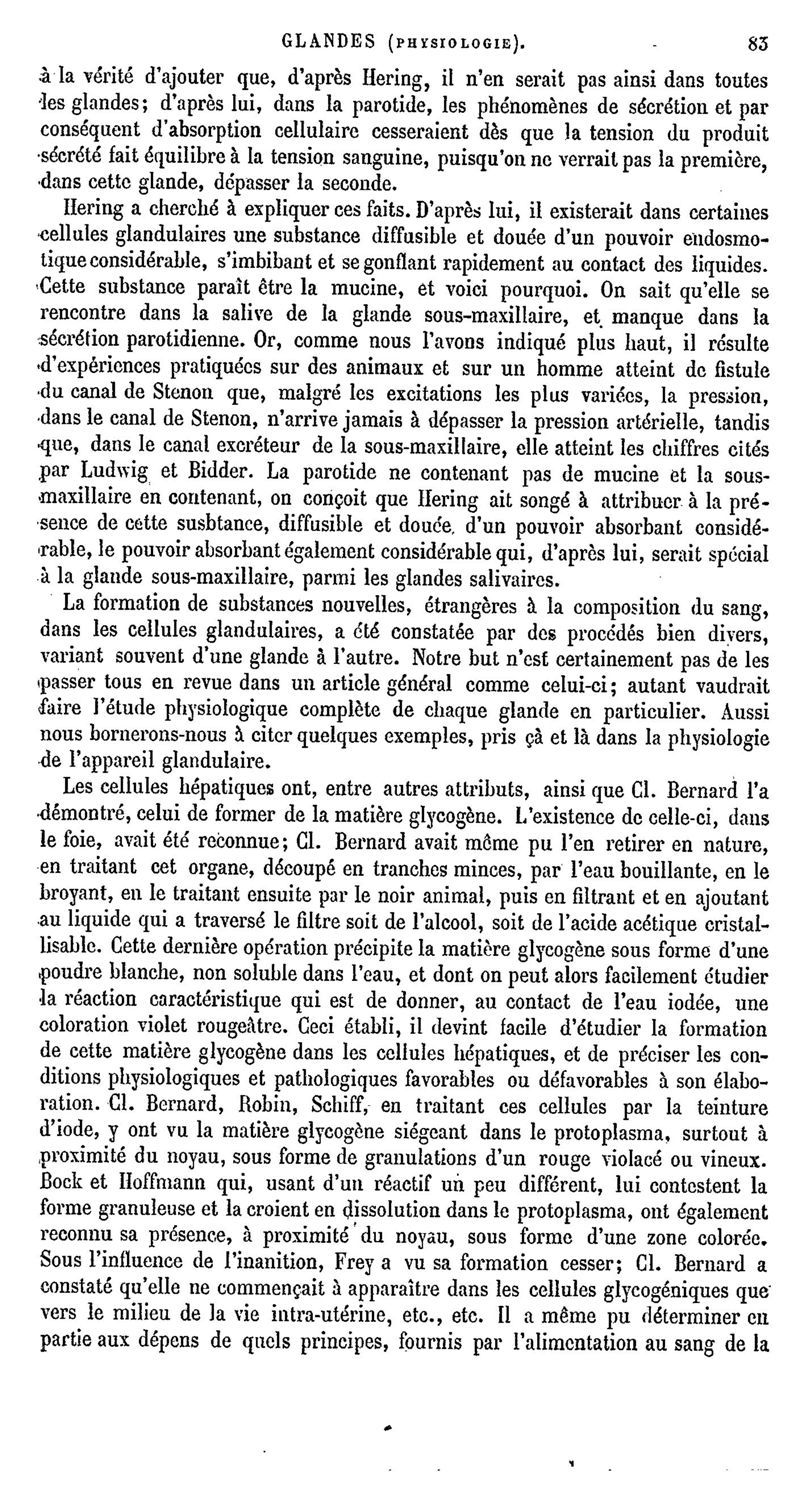 GLANDES (PHYSIOLOGIE). 83

à la vérité d'ajouter que, d'après Hering, il n'en serait pas ainsi dans toutes les glandes; d'après lui, dans la parotide, les phénomènes de sécrétion et par conséquent d'absorption cellulaire cesseraient dès que la tension du produit sécrété fait équilibre à la tension sanguine, puisqu'on ne verrait pas la première, dans cette glande, dépasser la seconde.

Hering a cherché à expliquer ces faits. D'après lui, il existerait dans certaines cellules glandulaires une substance diffusible et douée d'un pouvoir endosmotique considérable, s'imbibant et se gonflant rapidement au contact des liquides. Cette substance paraît être la mucine, et voici pourquoi. On sait qu'elle se rencontre dans la salive de la glande sous-maxillaire, et manque dans la sécrétion parotidienne. Or, comme nous l'avons indiqué plus haut, il résulte d'expériences pratiquées sur des animaux et sur un homme atteint de fistule du canal de Stenon que, malgré les excitations les plus variées, la pression, dans le canal de Stenon, n'arrive jamais à dépasser la pression artérielle, tandis que, dans le canal excréteur de la sous-maxillaire, elle atteint les chiffres cités par Ludwig et Bidder. La parotide ne contenant pas de mucine et la sous-maxillaire en contenant, on conçoit que Hering ait songé à attribuer à la présence de cette susbtance, diffusible et douée d'un pouvoir absorbant considérable, le pouvoir absorbant également considérable qui, d'après lui, serait spécial à la glande sous-maxillaire, parmi les glandes salivaires.

La formation de substances nouvelles, étrangères à la composition du sang, dans les cellules glandulaires, a été constatée par des procédés bien divers, variant souvent d'une glande à l'autre. Notre but n'est certainement pas de les passer tous en revue dans un article général comme celui-ci; autant vaudrait faire l'étude physiologique complète de chaque glande en particulier. Aussi nous bornerons-nous à citer quelques exemples, pris çà et là dans la physiologie de l'appareil glandulaire.

Les cellules hépatiques ont, entre autres attributs, ainsi que Cl. Bernard l'a démontré, celui de former de la matière glycogène. L'existence de celle-ci, dans le foie, avait été reconnue; Cl. Bernard avait même pu l'en retirer en nature, en traitant cet organe, découpé en tranches minces, par l'eau bouillante, en le broyant, en le traitant ensuite par le noir animal, puis en filtrant et en ajoutant au liquide qui a traversé le filtre soit de l'alcool, soit de l'acide acétique cristallisable. Cette dernière opération précipite la matière glycogène sous forme d'une poudre blanche, non soluble dans l'eau, et dont on peut alors facilement étudier la réaction caractéristique qui est de donner, au contact de l'eau iodée, une coloration violet rougeâtre. Ceci établi, il devint facile d'étudier la formation de cette matière glycogène dans les cellules hépatiques, et de préciser les conditions physiologiques et pathologiques favorables ou défavorables à son élaboration. Cl. Bernard, Robin, Schiff, en traitant ces cellules par la teinture d'iode, y ont vu la matière glycogène siégeant dans le protoplasma, surtout à proximité du noyau, sous forme de granulations d'un rouge violacé ou vineux. Bock et Hoffmann qui, usant d'un réactif un peu différent, lui contestent la forme granuleuse et la croient en dissolution dans le protoplasma, ont également reconnu sa présence, à proximité du noyau, sous forme d'une zone colorée. Sous l'influence de l'inanition, Frey a vu sa formation cesser; Cl. Bernard a constaté qu'elle ne commençait à apparaître dans les cellules glycogéniques que vers le milieu de la vie intra-utérine, etc., etc. Il a même pu déterminer en partie aux dépens de quels principes, fournis par l'alimentation au sang de la